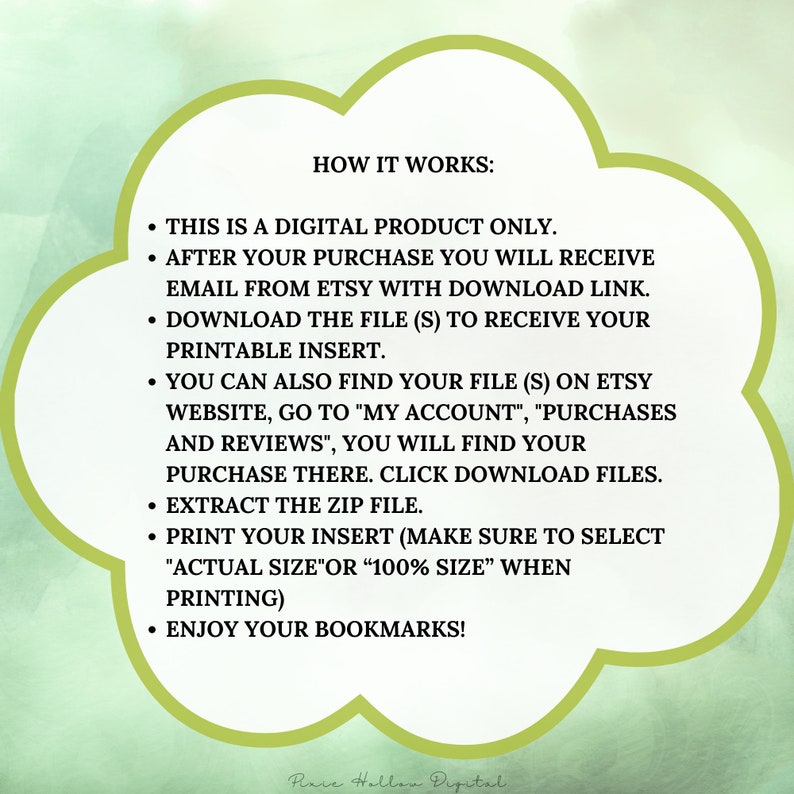 HOW IT WORKS:

• THIS IS A DIGITAL PRODUCT ONLY.
• AFTER YOUR PURCHASE YOU WILL RECEIVE EMAIL FROM ETSY WITH DOWNLOAD LINK.
• DOWNLOAD THE FILE (S) TO RECEIVE YOUR PRINTABLE INSERT.
• YOU CAN ALSO FIND YOUR FILE (S) ON ETSY WEBSITE, GO TO "MY ACCOUNT", "PURCHASES AND REVIEWS", YOU WILL FIND YOUR PURCHASE THERE. CLICK DOWNLOAD FILES.
• EXTRACT THE ZIP FILE.
• PRINT YOUR INSERT (MAKE SURE TO SELECT "ACTUAL SIZE"OR "100% SIZE" WHEN PRINTING)
• ENJOY YOUR BOOKMARKS!

Pixie Hollow Digital